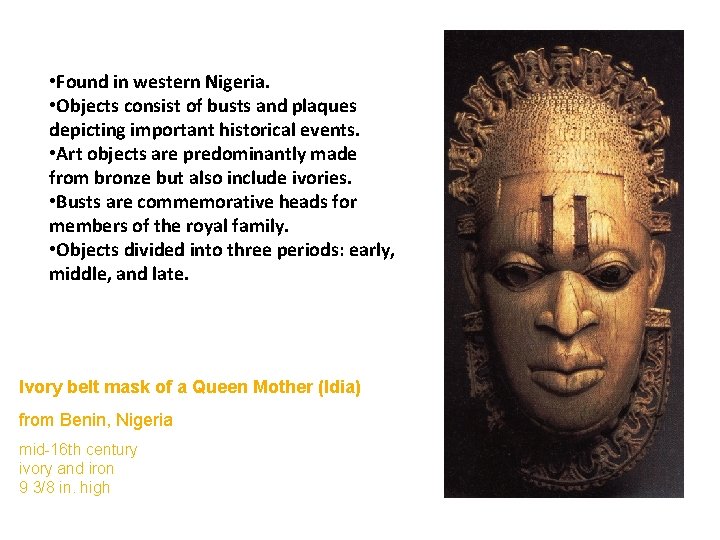 • Found in western Nigeria.
• Objects consist of busts and plaques depicting important historical events.
• Art objects are predominantly made from bronze but also include ivories.
• Busts are commemorative heads for members of the royal family.
• Objects divided into three periods: early, middle, and late.

Ivory belt mask of a Queen Mother (Idia)

from Benin, Nigeria

mid-16th century
ivory and iron
9 3/8 in. high